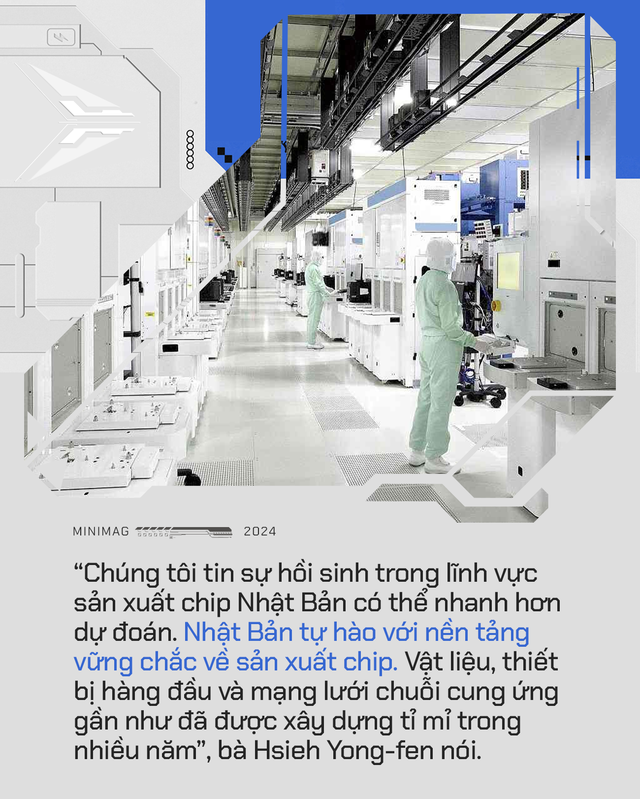 MINIMAG 2024

“Chúng tôi tin sự hồi sinh trong lĩnh vực sản xuất chip Nhật Bản có thể nhanh hơn dự đoán. Nhật Bản tự hào với nền tảng vững chắc về sản xuất chip. Vật liệu, thiết bị hàng đầu và mạng lưới chuỗi cung ứng gần như đã được xây dựng tỉ mỉ trong nhiều năm”, bà Hsieh Yong-fen nói.